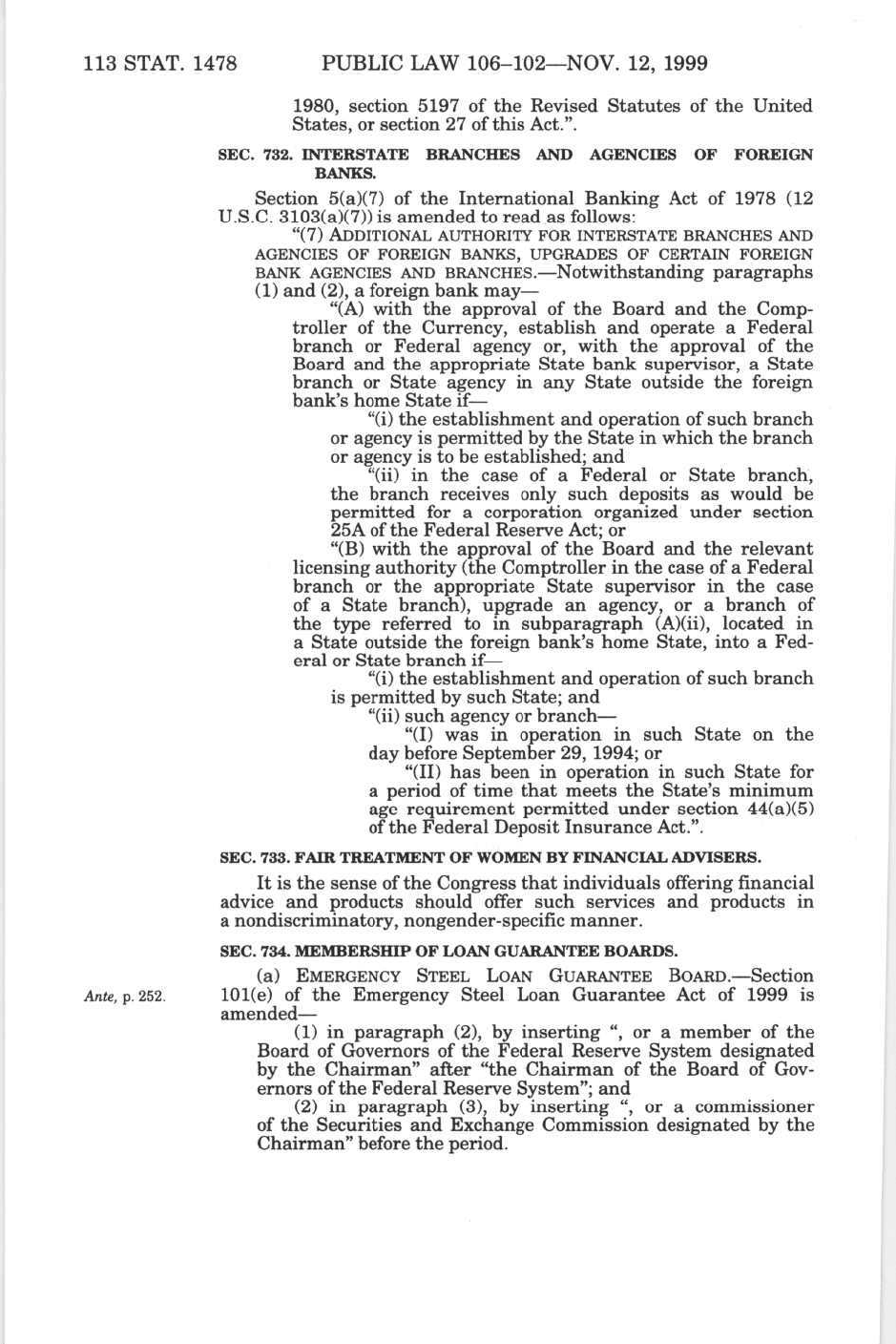 113 STAT. 1478 PUBLIC LAW 106–102—NOV. 12, 1999

1980, section 5197 of the Revised Statutes of the United States, or section 27 of this Act.".

SEC. 732. INTERSTATE BRANCHES AND AGENCIES OF FOREIGN BANKS.

Section 5(a)(7) of the International Banking Act of 1978 (12 U.S.C. 3103(a)(7)) is amended to read as follows:

"(7) ADDITIONAL AUTHORITY FOR INTERSTATE BRANCHES AND AGENCIES OF FOREIGN BANKS, UPGRADES OF CERTAIN FOREIGN BANK AGENCIES AND BRANCHES.—Notwithstanding paragraphs (1) and (2), a foreign bank may—

"(A) with the approval of the Board and the Comptroller of the Currency, establish and operate a Federal branch or Federal agency or, with the approval of the Board and the appropriate State bank supervisor, a State branch or State agency in any State outside the foreign bank's home State if—

"(i) the establishment and operation of such branch or agency is permitted by the State in which the branch or agency is to be established; and

"(ii) in the case of a Federal or State branch, the branch receives only such deposits as would be permitted for a corporation organized under section 25A of the Federal Reserve Act; or

"(B) with the approval of the Board and the relevant licensing authority (the Comptroller in the case of a Federal branch or the appropriate State supervisor in the case of a State branch), upgrade an agency, or a branch of the type referred to in subparagraph (A)(ii), located in a State outside the foreign bank's home State, into a Federal or State branch if—

"(i) the establishment and operation of such branch is permitted by such State; and

"(ii) such agency or branch—

"(I) was in operation in such State on the day before September 29, 1994; or

"(II) has been in operation in such State for a period of time that meets the State's minimum age requirement permitted under section 44(a)(5) of the Federal Deposit Insurance Act.".

SEC. 733. FAIR TREATMENT OF WOMEN BY FINANCIAL ADVISERS.

It is the sense of the Congress that individuals offering financial advice and products should offer such services and products in a nondiscriminatory, nongender-specific manner.

SEC. 734. MEMBERSHIP OF LOAN GUARANTEE BOARDS.

Ante, p. 252.

(a) EMERGENCY STEEL LOAN GUARANTEE BOARD.—Section 101(e) of the Emergency Steel Loan Guarantee Act of 1999 is amended—

(1) in paragraph (2), by inserting ", or a member of the Board of Governors of the Federal Reserve System designated by the Chairman" after "the Chairman of the Board of Governors of the Federal Reserve System"; and

(2) in paragraph (3), by inserting ", or a commissioner of the Securities and Exchange Commission designated by the Chairman" before the period.